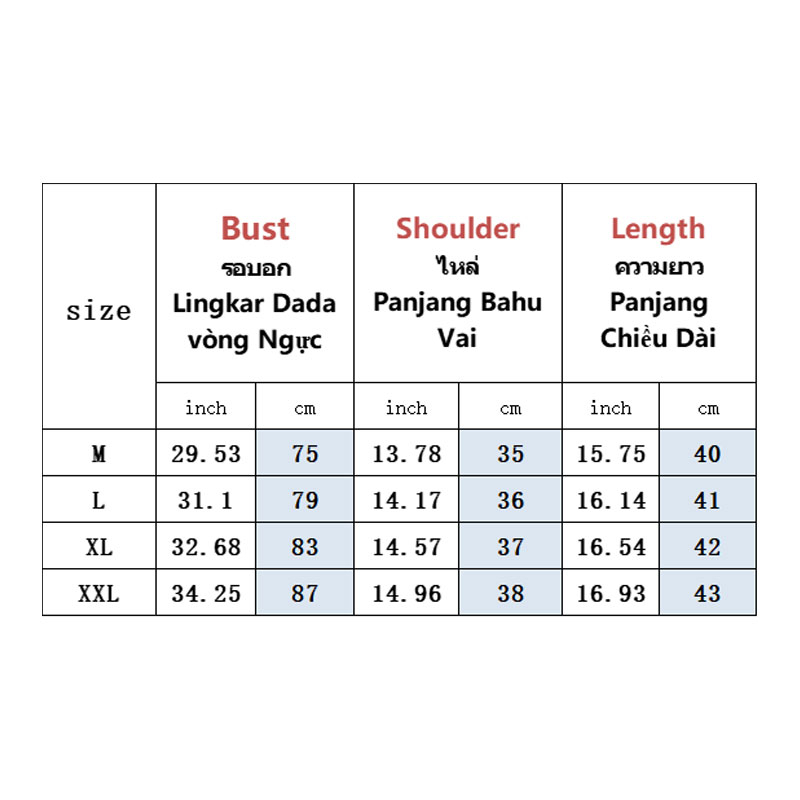 | size | Bust รอบอก Lingkar Dada vòng Ngực | | Shoulder ไหล่ Panjang Bahu Vai | | Length ความยาว Panjang Chiều Dài | |
|---|---|---|---|---|---|---|
| | inch | cm | inch | cm | inch | cm |
| M | 29.53 | 75 | 13.78 | 35 | 15.75 | 40 |
| L | 31.1 | 79 | 14.17 | 36 | 16.14 | 41 |
| XL | 32.68 | 83 | 14.57 | 37 | 16.54 | 42 |
| XXL | 34.25 | 87 | 14.96 | 38 | 16.93 | 43 |